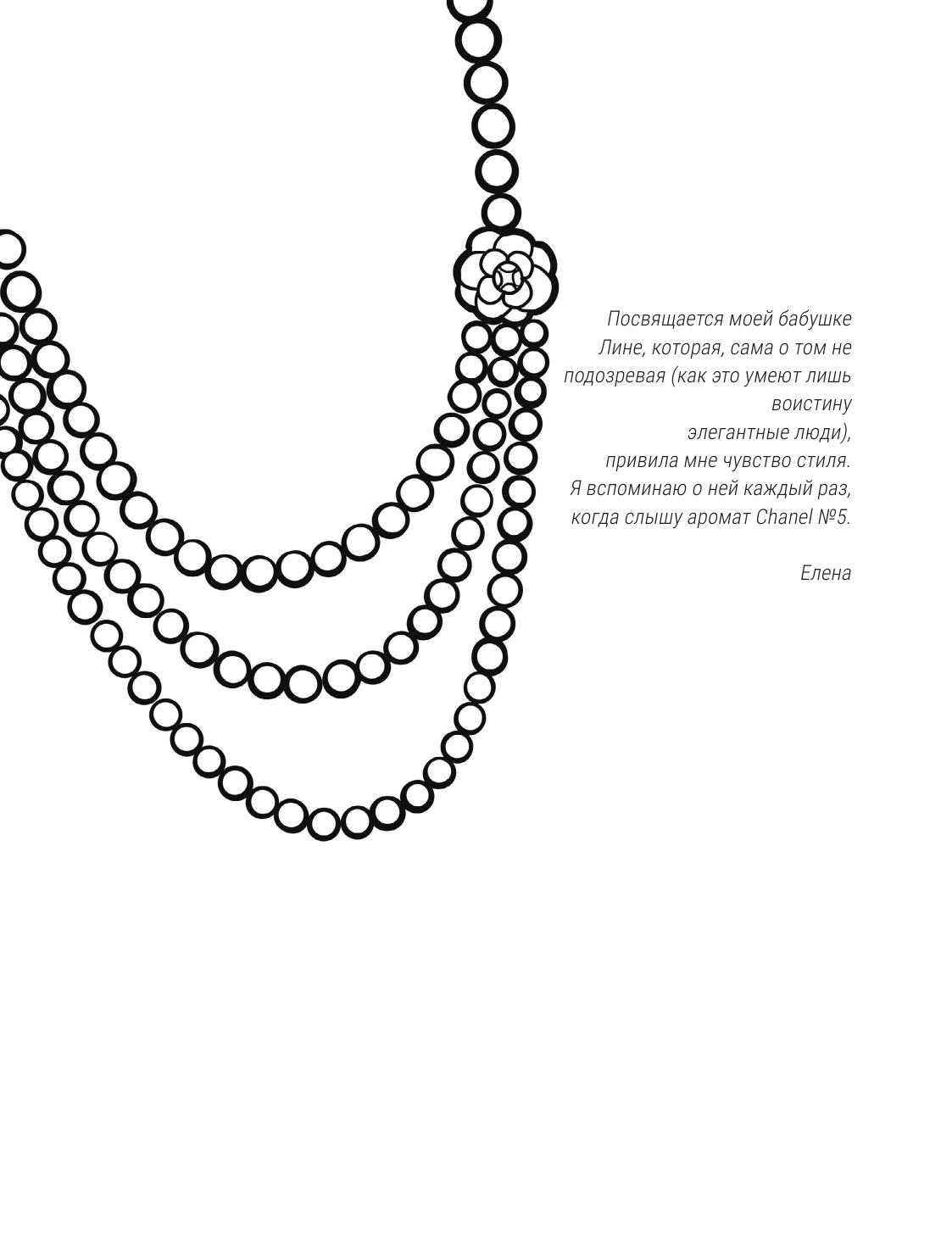 Посвящается моей бабушке Лине, которая, сама о том не подозревая (как это умеют лишь воистину элегантные люди), привила мне чувство стиля. Я вспоминаю о ней каждый раз, когда слышу аромат Chanel №5.

Елена